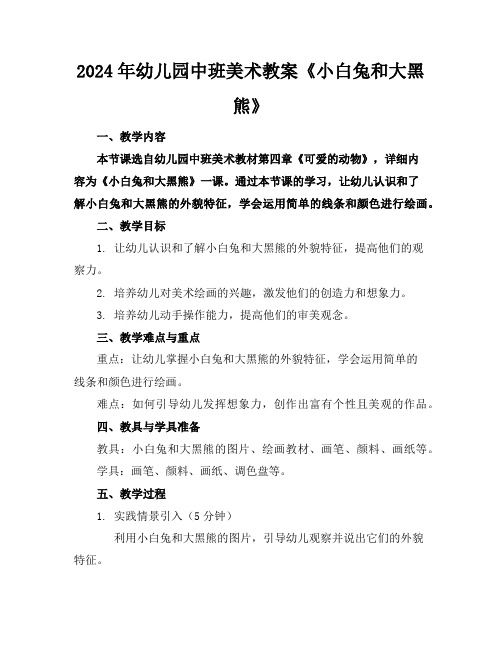 2024年幼儿园中班美术教案《小白兔和大黑熊》

一、教学内容

本节课选自幼儿园中班美术教材第四章《可爱的动物》，详细内容为《小白兔和大黑熊》一课。通过本节课的学习，让幼儿认识和了解小白兔和大黑熊的外貌特征，学会运用简单的线条和颜色进行绘画。

二、教学目标

1. 让幼儿认识和了解小白兔和大黑熊的外貌特征，提高他们的观察力。

2. 培养幼儿对美术绘画的兴趣，激发他们的创造力和想象力。

3. 培养幼儿动手操作能力，提高他们的审美观念。

三、教学难点与重点

重点：让幼儿掌握小白兔和大黑熊的外貌特征，学会运用简单的线条和颜色进行绘画。

难点：如何引导幼儿发挥想象力，创作出富有个性且美观的作品。

四、教具与学具准备

教具：小白兔和大黑熊的图片、绘画教材、画笔、颜料、画纸等。

学具：画笔、颜料、画纸、调色盘等。

五、教学过程

1. 实践情景引入（5分钟）

利用小白兔和大黑熊的图片，引导幼儿观察并说出它们的外貌特征。